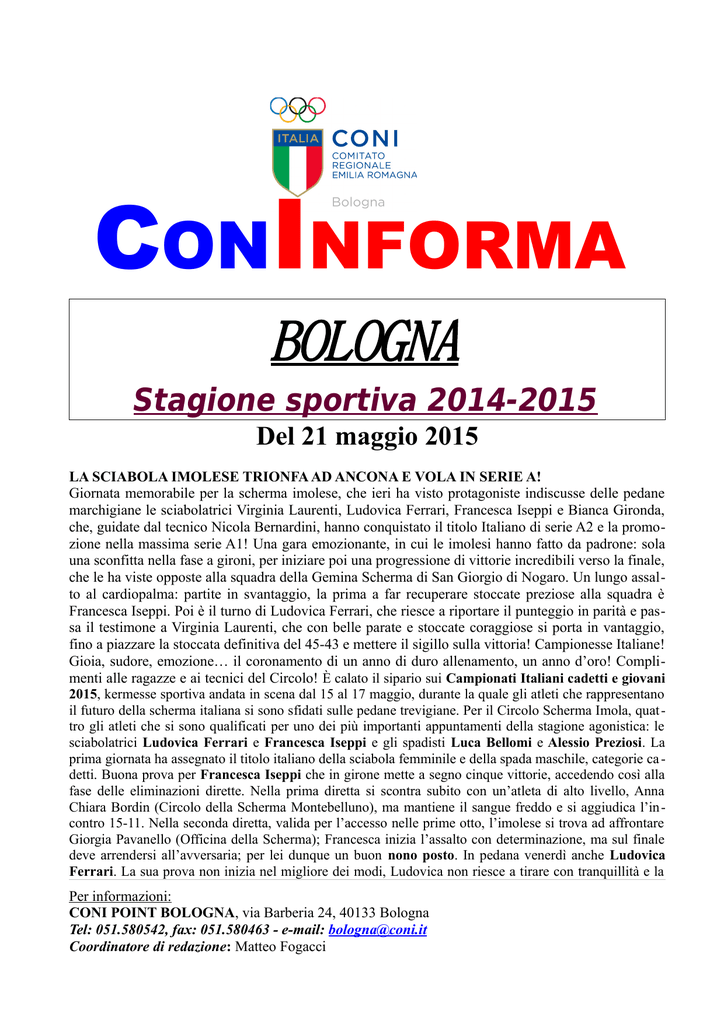 ITALIA CONI
COMITATO REGIONALE EMILIA ROMAGNA
Bologna

CONINFORMA

BOLOGNA

Stagione sportiva 2014-2015

Del 21 maggio 2015

LA SCIABOLA IMOLESE TRIONFA AD ANCONA E VOLA IN SERIE A!
Giornata memorabile per la scherma imolese, che ieri ha visto protagoniste indiscusse delle pedane marchigiane le sciabolatrici Virginia Laurenti, Ludovica Ferrari, Francesca Iseppi e Bianca Gironda, che, guidate dal tecnico Nicola Bernardini, hanno conquistato il titolo Italiano di serie A2 e la promozione nella massima serie A1! Una gara emozionante, in cui le imolesi hanno fatto da padrone: sola una sconfitta nella fase a gironi, per iniziare poi una progressione di vittorie incredibili verso la finale, che le ha viste opposte alla squadra della Gemina Scherma di San Giorgio di Nogaro. Un lungo assalto al cardiopalma: partite in svantaggio, la prima a far recuperare stoccate preziose alla squadra è Francesca Iseppi. Poi è il turno di Ludovica Ferrari, che riesce a riportare il punteggio in parità e passa il testimone a Virginia Laurenti, che con belle parate e stoccate coraggiose si porta in vantaggio, fino a piazzare la stoccata definitiva del 45-43 e mettere il sigillo sulla vittoria! Campionesse Italiane! Gioia, sudore, emozione… il coronamento di un anno di duro allenamento, un anno d'oro! Complimenti alle ragazze e ai tecnici del Circolo! È calato il sipario sui Campionati Italiani cadetti e giovani 2015, kermesse sportiva andata in scena dal 15 al 17 maggio, durante la quale gli atleti che rappresentano il futuro della scherma italiana si sono sfidati sulle pedane trevigiane. Per il Circolo Scherma Imola, quattro gli atleti che si sono qualificati per uno dei più importanti appuntamenti della stagione agonistica: le sciabolatrici Ludovica Ferrari e Francesca Iseppi e gli spadisti Luca Bellomi e Alessio Preziosi. La prima giornata ha assegnato il titolo italiano della sciabola femminile e della spada maschile, categorie cadetti. Buona prova per Francesca Iseppi che in girone mette a segno cinque vittorie, accedendo così alla fase delle eliminazioni dirette. Nella prima diretta si scontra subito con un'atleta di alto livello, Anna Chiara Bordin (Circolo della Scherma Montebelluno), ma mantiene il sangue freddo e si aggiudica l'incontro 15-11. Nella seconda diretta, valida per l'accesso nelle prime otto, l'imolese si trova ad affrontare Giorgia Pavanello (Officina della Scherma); Francesca inizia l'assalto con determinazione, ma sul finale deve arrendersi all'avversaria; per lei dunque un buon nono posto. In pedana venerdì anche Ludovica Ferrari. La sua prova non inizia nel migliore dei modi, Ludovica non riesce a tirare con tranquillità e la

Per informazioni:
CONI POINT BOLOGNA, via Barberia 24, 40133 Bologna
Tel: 051.580542, fax: 051.580463 - e-mail: bologna@coni.it
Coordinatore di redazione: Matteo Fogacci